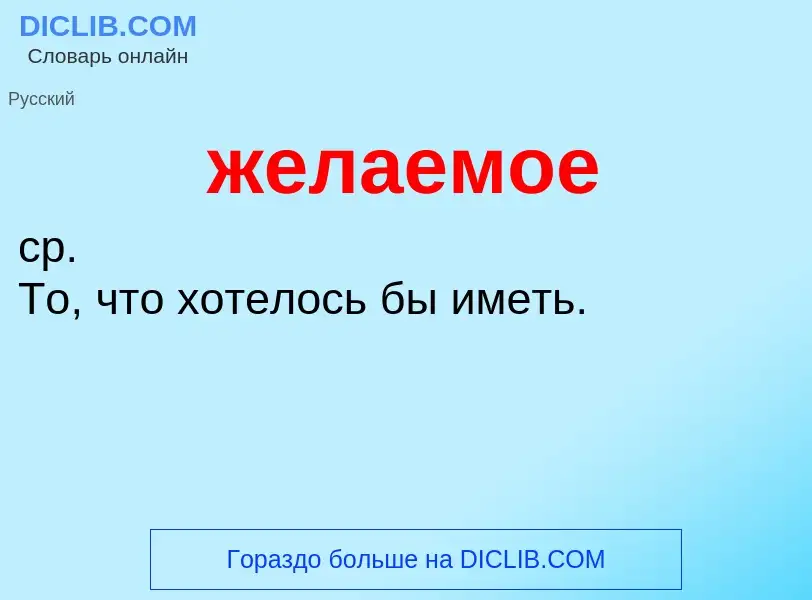 DICLIB.COM
Словарь онлайн

Русский

желаемое

ср.
То, что хотелось бы иметь.

Гораздо больше на DICLIB.COM